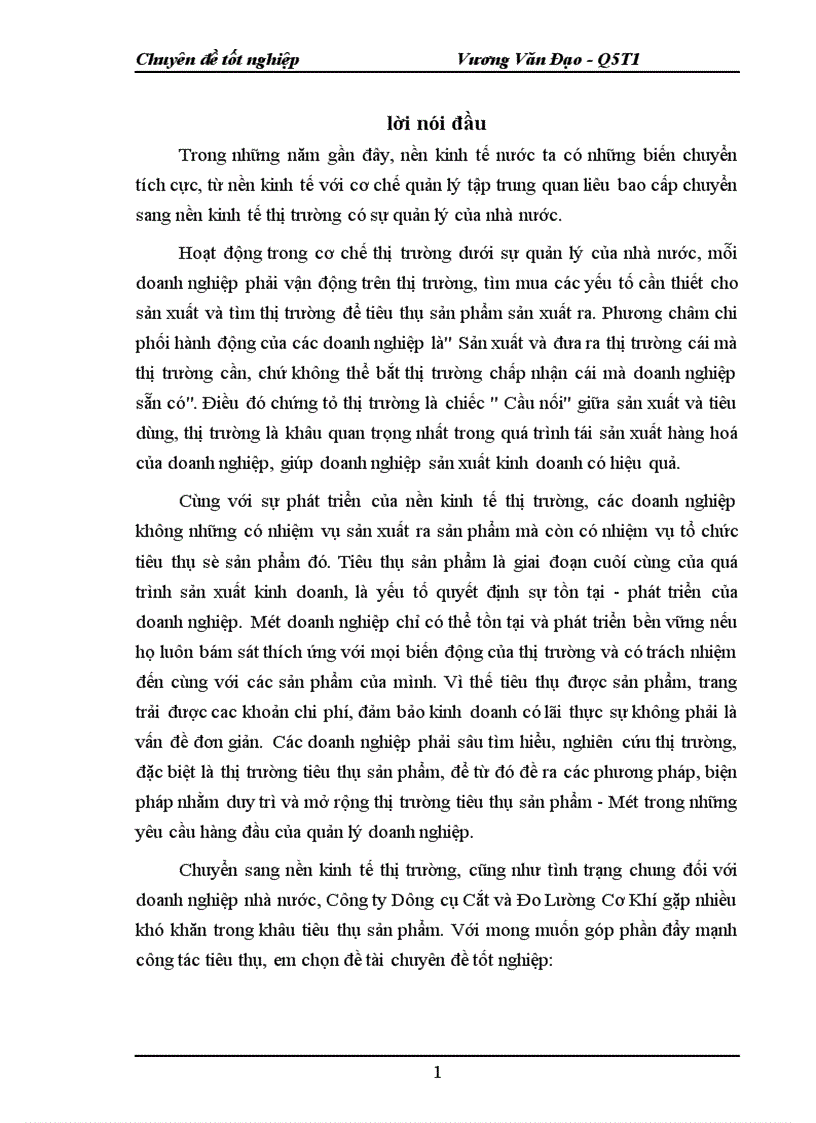 Chuyên đề tốt nghiệp Vương Văn Đạo - Q5T1

lời nói đầu

Trong những năm gần đây, nền kinh tế nước ta có những biến chuyển tích cực, từ nền kinh tế với cơ chế quản lý tập trung quan liêu bao cấp chuyển sang nền kinh tế thị trường có sự quản lý của nhà nước.

Hoạt động trong cơ chế thị trường dưới sự quản lý của nhà nước, mỗi doanh nghiệp phải vận động trên thị trường, tìm mua các yếu tố cần thiết cho sản xuất và tìm thị trường để tiêu thụ sản phẩm sản xuất ra. Phương châm chi phối hành động của các doanh nghiệp là" Sản xuất và đưa ra thị trường cái mà thị trường cần, chứ không thể bắt thị trường chấp nhận cái mà doanh nghiệp sẵn có". Điều đó chứng tỏ thị trường là chiếc " Cầu nối" giữa sản xuất và tiêu dùng, thị trường là khâu quan trọng nhất trong quá trình tái sản xuất hàng hoá của doanh nghiệp, giúp doanh nghiệp sản xuất kinh doanh có hiệu quả.

Cùng với sự phát triển của nền kinh tế thị trường, các doanh nghiệp không những có nhiệm vụ sản xuất ra sản phẩm mà còn có nhiệm vụ tổ chức tiêu thụ sè sản phẩm đó. Tiêu thụ sản phẩm là giai đoạn cuối cùng của quá trình sản xuất kinh doanh, là yếu tố quyết định sự tồn tại - phát triển của doanh nghiệp. Mét doanh nghiệp chỉ có thể tồn tại và phát triển bền vững nếu họ luôn bám sát thích ứng với mọi biến động của thị trường và có trách nhiệm đến cùng với các sản phẩm của mình. Vì thế tiêu thụ được sản phẩm, trang trải được cac khoản chi phí, đảm bảo kinh doanh có lãi thực sự không phải là vấn đề đơn giản. Các doanh nghiệp phải sâu tìm hiểu, nghiên cứu thị trường, đặc biệt là thị trường tiêu thụ sản phẩm, để từ đó đề ra các phương pháp, biện pháp nhằm duy trì và mở rộng thị trường tiêu thụ sản phẩm - Mét trong những yêu cầu hàng đầu của quản lý doanh nghiệp.

Chuyển sang nền kinh tế thị trường, cũng như tình trạng chung đối với doanh nghiệp nhà nước, Công ty Dông cụ Cắt và Đo Lường Cơ Khí gặp nhiều khó khăn trong khâu tiêu thụ sản phẩm. Với mong muốn góp phần đẩy mạnh công tác tiêu thụ, em chọn đề tài chuyên đề tốt nghiệp:

1